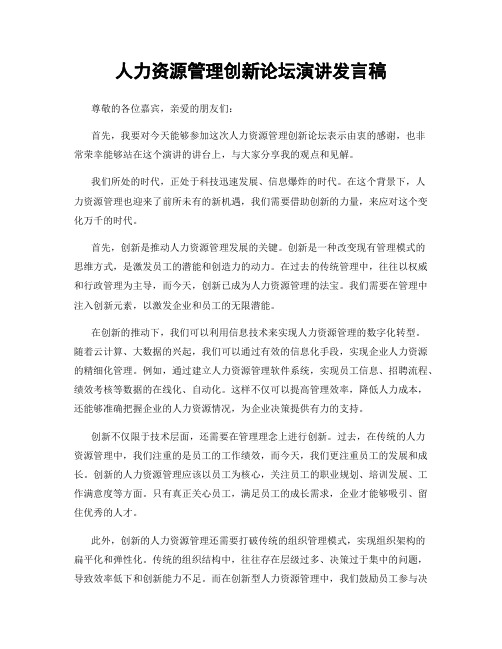 人力资源管理创新论坛演讲发言稿

尊敬的各位嘉宾，亲爱的朋友们：

首先，我要对今天能够参加这次人力资源管理创新论坛表示由衷的感谢，也非常荣幸能够站在这个演讲的讲台上，与大家分享我的观点和见解。

我们所处的时代，正处于科技迅速发展、信息爆炸的时代。在这个背景下，人力资源管理也迎来了前所未有的新机遇，我们需要借助创新的力量，来应对这个变化万千的时代。

首先，创新是推动人力资源管理发展的关键。创新是一种改变现有管理模式的思维方式，是激发员工的潜能和创造力的动力。在过去的传统管理中，往往以权威和行政管理为主导，而今天，创新已成为人力资源管理的法宝。我们需要在管理中注入创新元素，以激发企业和员工的无限潜能。

在创新的推动下，我们可以利用信息技术来实现人力资源管理的数字化转型。随着云计算、大数据的兴起，我们可以通过有效的信息化手段，实现企业人力资源的精细化管理。例如，通过建立人力资源管理软件系统，实现员工信息、招聘流程、绩效考核等数据的在线化、自动化。这样不仅可以提高管理效率，降低人力成本，还能够准确把握企业的人力资源情况，为企业决策提供有力的支持。

创新不仅限于技术层面，还需要在管理理念上进行创新。过去，在传统的人力资源管理中，我们注重的是员工的工作绩效，而今天，我们更注重员工的发展和成长。创新的人力资源管理应该以员工为核心，关注员工的职业规划、培训发展、工作满意度等方面。只有真正关心员工，满足员工的成长需求，企业才能够吸引、留住优秀的人才。

此外，创新的人力资源管理还需要打破传统的组织管理模式，实现组织架构的扁平化和弹性化。传统的组织结构中，往往存在层级过多、决策过于集中的问题，导致效率低下和创新能力不足。而在创新型人力资源管理中，我们鼓励员工参与决